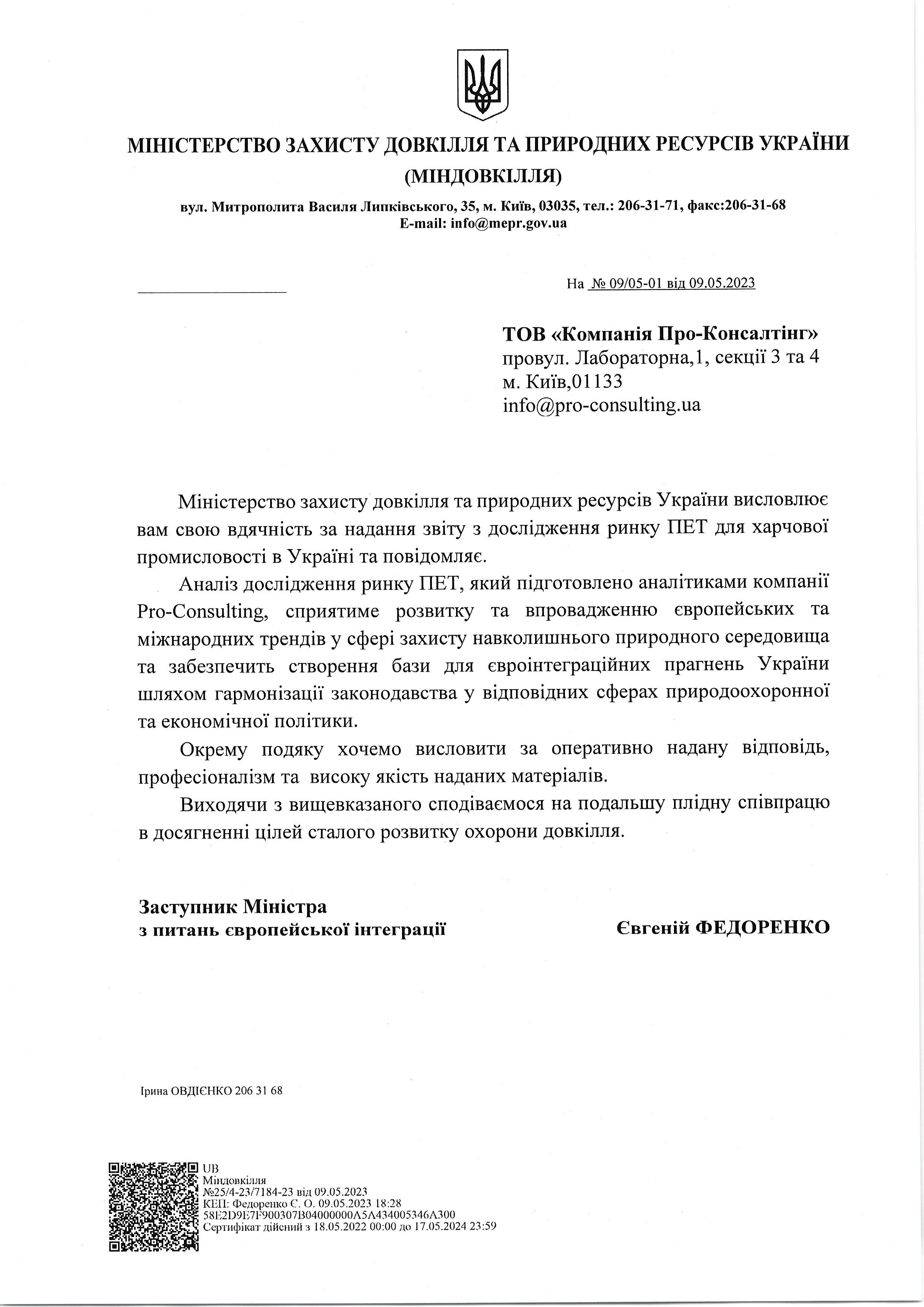 МІНІСТЕРСТВО ЗАХИСТУ ДОВКІЛЛЯ ТА ПРИРОДНИХ РЕСУРСІВ УКРАЇНИ
(МІНДОВКІЛЛЯ)

вул. Митрополита Василя Липківського, 35, м. Київ, 03035, тел.: 206-31-71, факс:206-31-68
E-mail: info@mepr.gov.ua

На № 09/05-01 від 09.05.2023

ТОВ «Компанія Про-Консалтінг»
провул. Лабораторна,1, секції 3 та 4
м. Київ,01133
info@pro-consulting.ua

Міністерство захисту довкілля та природних ресурсів України висловлює вам свою вдячність за надання звіту з дослідження ринку ПЕТ для харчової промисловості в Україні та повідомляє.

Аналіз дослідження ринку ПЕТ, який підготовлено аналітиками компанії Pro-Consulting, сприятиме розвитку та впровадженню європейських та міжнародних трендів у сфері захисту навколишнього природного середовища та забезпечить створення бази для євроінтеграційних прагнень України шляхом гармонізації законодавства у відповідних сферах природоохоронної та економічної політики.

Окрему подяку хочемо висловити за оперативно надану відповідь, професіоналізм та високу якість наданих матеріалів.

Виходячи з вищевказаного сподіваємося на подальшу плідну співпрацю в досягненні цілей сталого розвитку охорони довкілля.

Заступник Міністра
з питань європейської інтеграції

Євгеній ФЕДОРЕНКО

Ірина ОВДІЄНКО 206 31 68

UB
Міндовкілля
№25/4-23/7184-23 від 09.05.2023
КЕП: Федоренко Є. О. 09.05.2023 18:28
58E2D9E7F900307B04000000A5A434005346A300
Сертифікат дійсний з 18.05.2022 00:00 до 17.05.2024 23:59